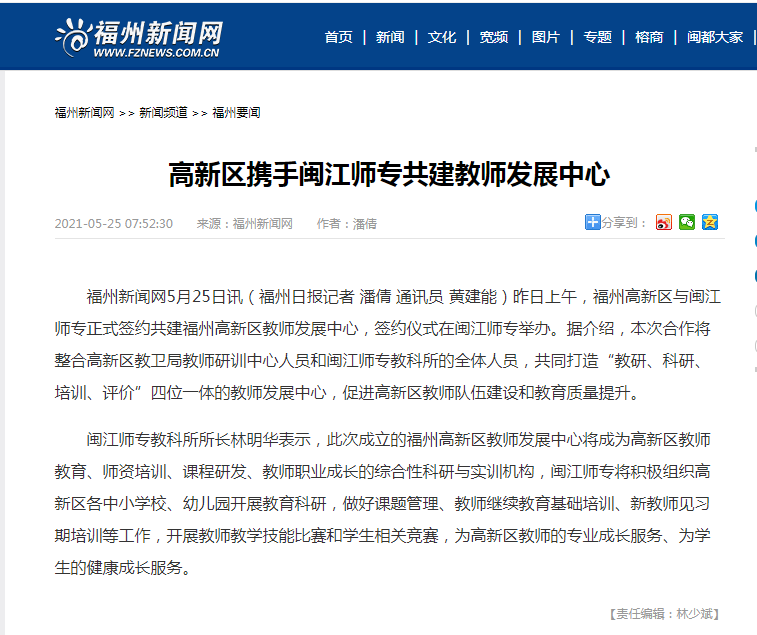 福州新闻网
WWW.FZNEWS.COM.CN

首页 | 新闻 | 文化 | 宽频 | 图片 | 专题 | 榕商 | 闽都大家

福州新闻网 >> 新闻频道 >> 福州要闻

高新区携手闽江师专共建教师发展中心

2021-05-25 07:52:30　来源：福州新闻网　作者：潘倩　分享到：

福州新闻网5月25日讯（福州日报记者 潘倩 通讯员 黄建能）昨日上午，福州高新区与闽江师专正式签约共建福州高新区教师发展中心，签约仪式在闽江师专举办。据介绍，本次合作将整合高新区教卫局教师研训中心人员和闽江师专教科所的全体人员，共同打造“教研、科研、培训、评价”四位一体的教师发展中心，促进高新区教师队伍建设和教育质量提升。

闽江师专教科所所长林明华表示，此次成立的福州高新区教师发展中心将成为高新区教师教育、师资培训、课程研发、教师职业成长的综合性科研与实训机构，闽江师专将积极组织高新区各中小学校、幼儿园开展教育科研，做好课题管理、教师继续教育基础培训、新教师见习期培训等工作，开展教师教学技能比赛和学生相关竞赛，为高新区教师的专业成长服务、为学生的健康成长服务。

【责任编辑：林少斌】